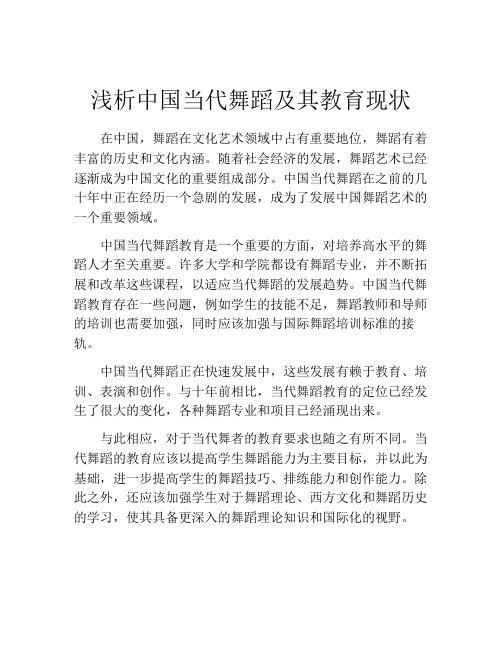 浅析中国当代舞蹈及其教育现状

在中国，舞蹈在文化艺术领域中占有重要地位，舞蹈有着丰富的历史和文化内涵。随着社会经济的发展，舞蹈艺术已经逐渐成为中国文化的重要组成部分。中国当代舞蹈在之前的几十年中正在经历一个急剧的发展，成为了发展中国舞蹈艺术的一个重要领域。

中国当代舞蹈教育是一个重要的方面，对培养高水平的舞蹈人才至关重要。许多大学和学院都设有舞蹈专业，并不断拓展和改革这些课程，以适应当代舞蹈的发展趋势。中国当代舞蹈教育存在一些问题，例如学生的技能不足，舞蹈教师和导师的培训也需要加强，同时应该加强与国际舞蹈培训标准的接轨。

中国当代舞蹈正在快速发展中，这些发展有赖于教育、培训、表演和创作。与十年前相比，当代舞蹈教育的定位已经发生了很大的变化，各种舞蹈专业和项目已经涌现出来。

与此相应，对于当代舞者的教育要求也随之有所不同。当代舞蹈的教育应该以提高学生舞蹈能力为主要目标，并以此为基础，进一步提高学生的舞蹈技巧、排练能力和创作能力。除此之外，还应该加强学生对于舞蹈理论、西方文化和舞蹈历史的学习，使其具备更深入的舞蹈理论知识和国际化的视野。